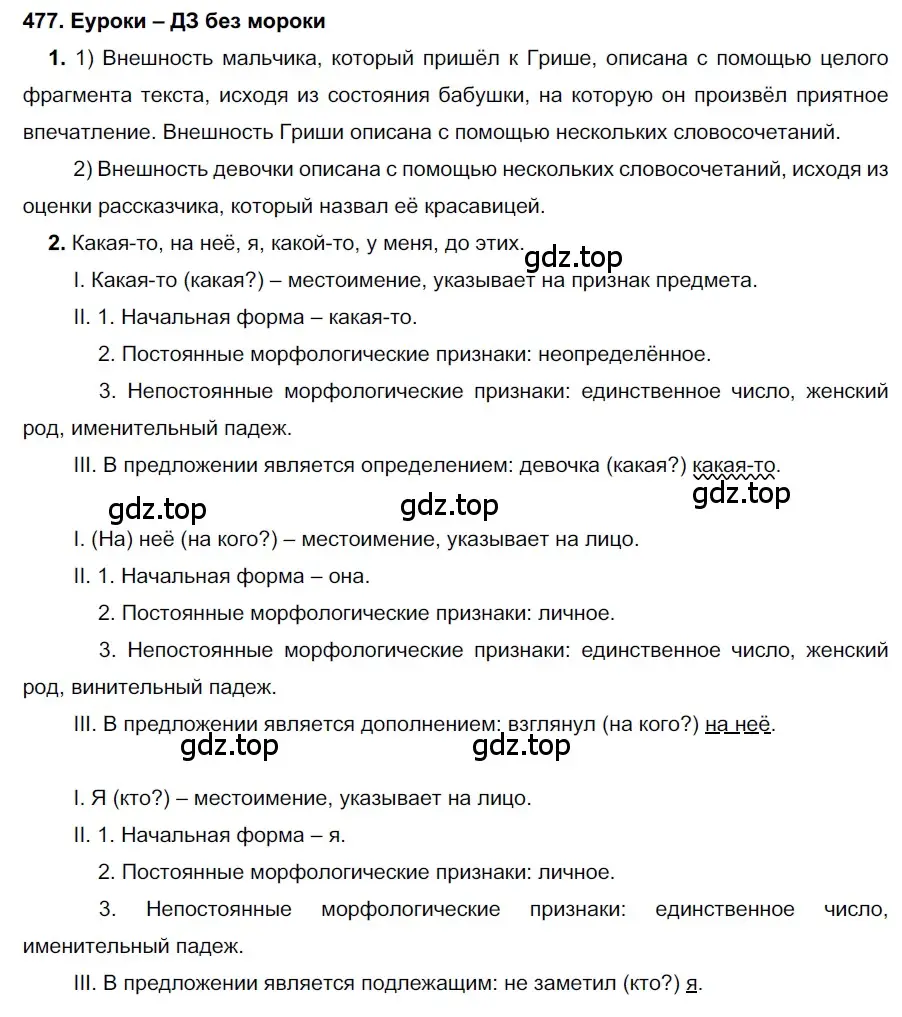 477. Еуроки – ДЗ без мороки

1. 1) Внешность мальчика, который пришёл к Грише, описана с помощью целого фрагмента текста, исходя из состояния бабушки, на которую он произвёл приятное впечатление. Внешность Гриши описана с помощью нескольких словосочетаний.

2) Внешность девочки описана с помощью нескольких словосочетаний, исходя из оценки рассказчика, который назвал её красавицей.

2. Какая-то, на неё, я, какой-то, у меня, до этих.

gdz.top

I. Какая-то (какая?) – местоимение, указывает на признак предмета.

II. 1. Начальная форма – какая-то.

2. Постоянные морфологические признаки: неопределённое.

3. Непостоянные морфологические признаки: единственное число, женский род, именительный падеж.

III. В предложении является определением: девочка (какая?) какая-то.

gdz.top gdz.top gdz.top

I. (На) неё (на кого?) – местоимение, указывает на лицо.

II. 1. Начальная форма – она.

2. Постоянные морфологические признаки: личное.

3. Непостоянные морфологические признаки: единственное число, женский род, винительный падеж.

III. В предложении является дополнением: взглянул (на кого?) на неё.

gdz.top gdz.top

I. Я (кто?) – местоимение, указывает на лицо.

II. 1. Начальная форма – я.

2. Постоянные морфологические признаки: личное.

3. Непостоянные морфологические признаки: единственное число, именительный падеж.

III. В предложении является подлежащим: не заметил (кто?) я.